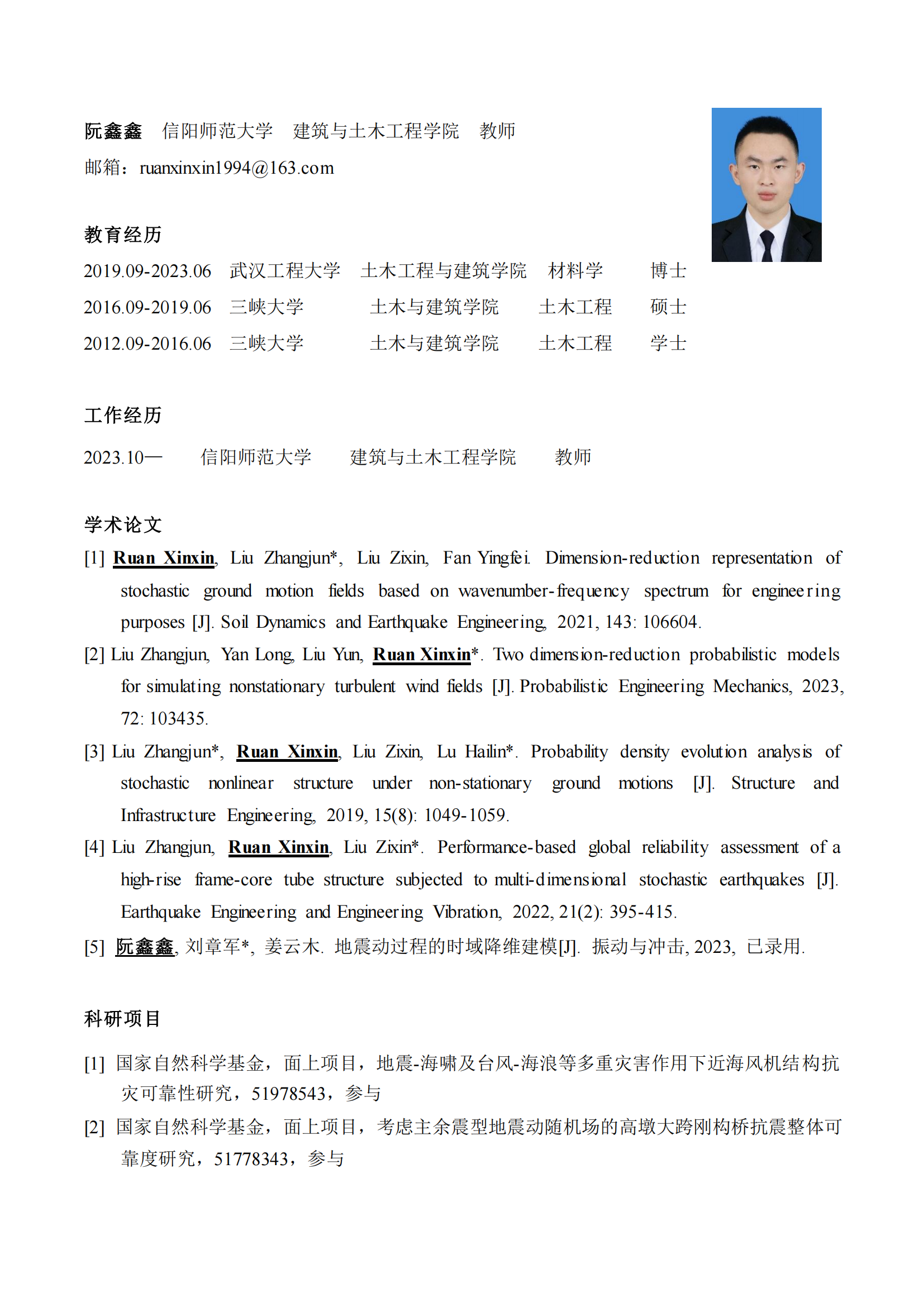 阮鑫鑫　信阳师范大学　建筑与土木工程学院　教师
邮箱：ruanxinxin1994@163.com

教育经历

2019.09-2023.06　武汉工程大学　土木工程与建筑学院　材料学　博士
2016.09-2019.06　三峡大学　土木与建筑学院　土木工程　硕士
2012.09-2016.06　三峡大学　土木与建筑学院　土木工程　学士

工作经历

2023.10—　信阳师范大学　建筑与土木工程学院　教师

学术论文

[1] Ruan Xinxin, Liu Zhangjun*, Liu Zixin, Fan Yingfei. Dimension-reduction representation of stochastic ground motion fields based on wavenumber-frequency spectrum for engineering purposes [J]. Soil Dynamics and Earthquake Engineering, 2021, 143: 106604.
[2] Liu Zhangjun, Yan Long, Liu Yun, Ruan Xinxin*. Two dimension-reduction probabilistic models for simulating nonstationary turbulent wind fields [J]. Probabilistic Engineering Mechanics, 2023, 72: 103435.
[3] Liu Zhangjun*, Ruan Xinxin, Liu Zixin, Lu Hailin*. Probability density evolution analysis of stochastic nonlinear structure under non-stationary ground motions [J]. Structure and Infrastructure Engineering, 2019, 15(8): 1049-1059.
[4] Liu Zhangjun, Ruan Xinxin, Liu Zixin*. Performance-based global reliability assessment of a high-rise frame-core tube structure subjected to multi-dimensional stochastic earthquakes [J]. Earthquake Engineering and Engineering Vibration, 2022, 21(2): 395-415.
[5] 阮鑫鑫, 刘章军*, 姜云木. 地震动过程的时域降维建模[J]. 振动与冲击, 2023, 已录用.

科研项目

[1] 国家自然科学基金，面上项目，地震-海啸及台风-海浪等多重灾害作用下近海风机结构抗灾可靠性研究，51978543，参与
[2] 国家自然科学基金，面上项目，考虑主余震型地震动随机场的高墩大跨刚构桥抗震整体可靠度研究，51778343，参与